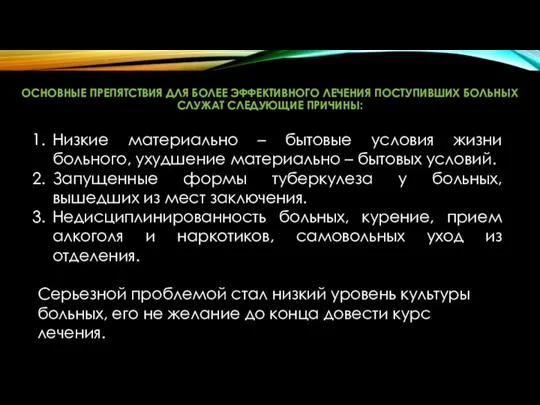 ОСНОВНЫЕ ПРЕПЯТСТВИЯ ДЛЯ БОЛЕЕ ЭФФЕКТИВНОГО ЛЕЧЕНИЯ ПОСТУПИВШИХ БОЛЬНЫХ СЛУЖАТ СЛЕДУЮЩИЕ ПРИЧИНЫ:

1. Низкие материально – бытовые условия жизни больного, ухудшение материально – бытовых условий.
2. Запущенные формы туберкулеза у больных, вышедших из мест заключения.
3. Недисциплинированность больных, курение, прием алкоголя и наркотиков, самовольных уход из отделения.

Серьезной проблемой стал низкий уровень культуры больных, его не желание до конца довести курс лечения.